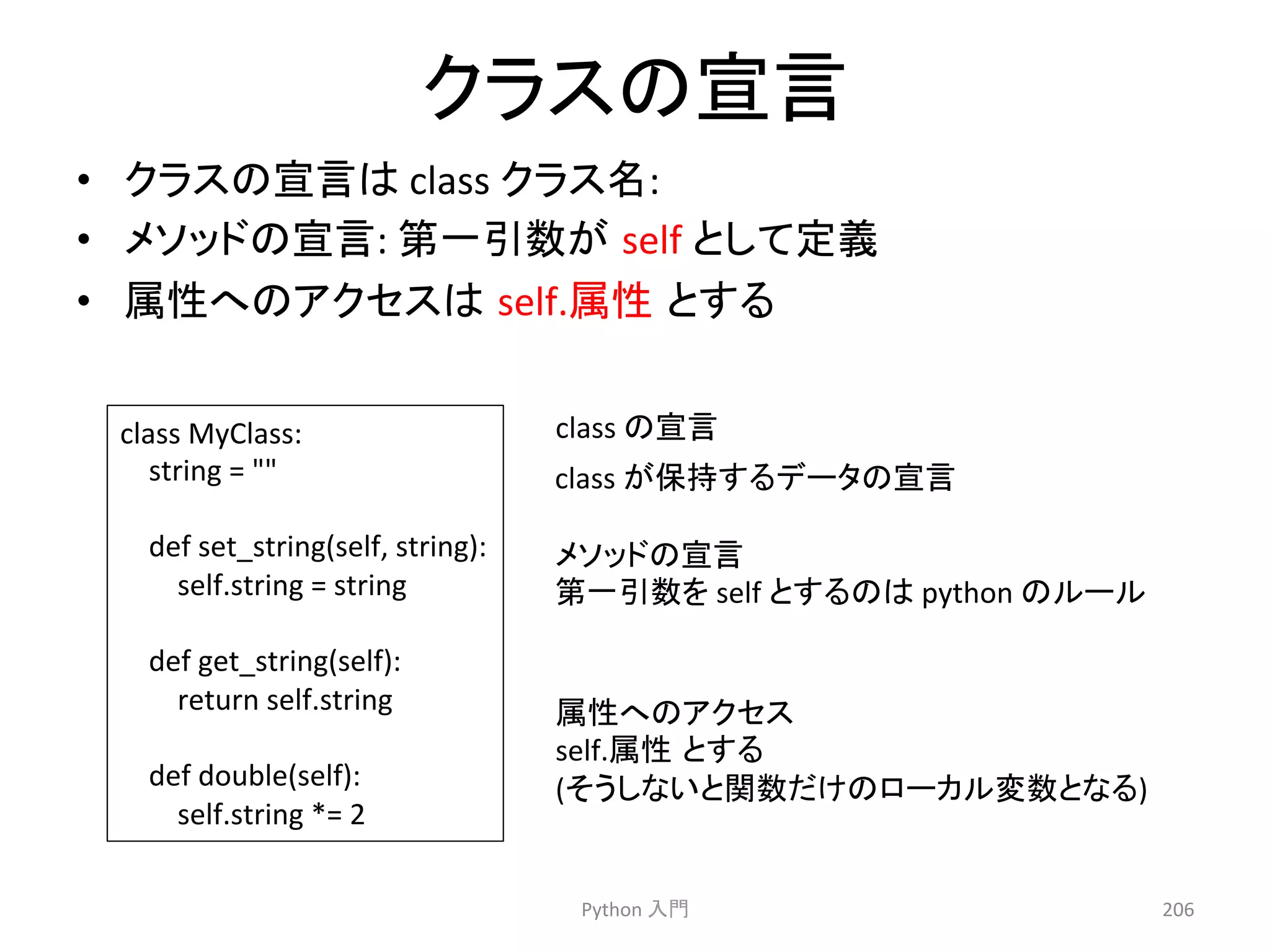 クラスの宣言

• クラスの宣言は class クラス名:
• メソッドの宣言: 第一引数が self として定義
• 属性へのアクセスは self.属性 とする

class MyClass:
    string = ""

    def set_string(self, string):
        self.string = string

    def get_string(self):
        return self.string

    def double(self):
        self.string *= 2

class の宣言

class が保持するデータの宣言

メソッドの宣言
第一引数を self とするのは python のルール

属性へのアクセス
self.属性 とする
(そうしないと関数だけのローカル変数となる)

Python 入門

206